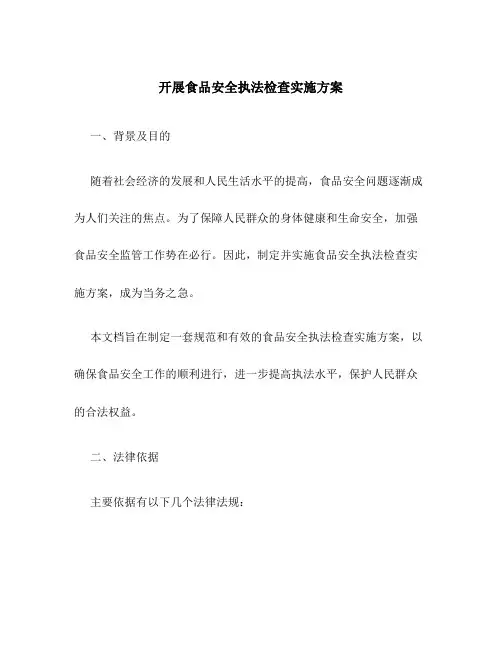 开展食品安全执法检查实施方案

一、背景及目的

随着社会经济的发展和人民生活水平的提高，食品安全问题逐渐成为人们关注的焦点。为了保障人民群众的身体健康和生命安全，加强食品安全监管工作势在必行。因此，制定并实施食品安全执法检查实施方案，成为当务之急。

本文档旨在制定一套规范和有效的食品安全执法检查实施方案，以确保食品安全工作的顺利进行，进一步提高执法水平，保护人民群众的合法权益。

二、法律依据

主要依据有以下几个法律法规：